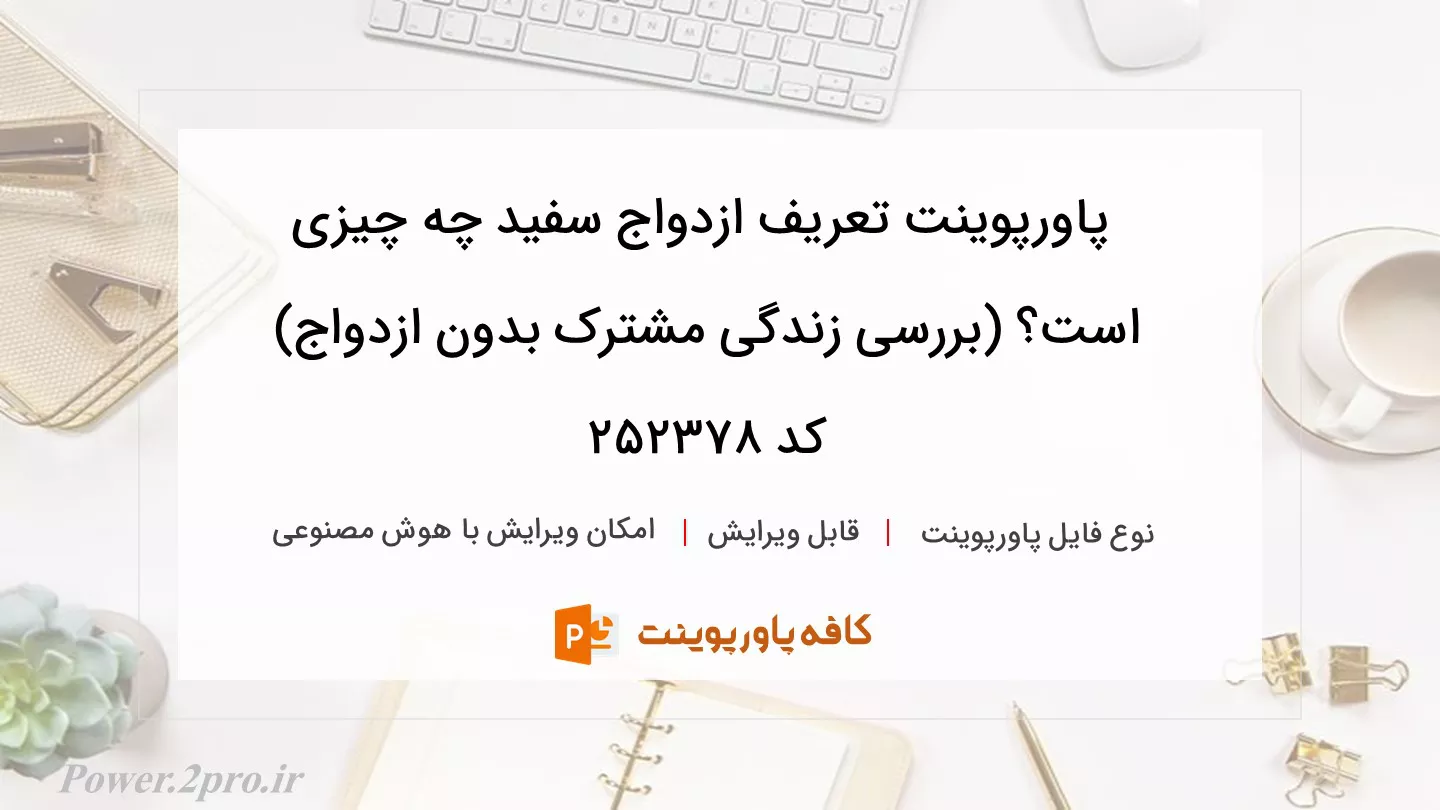 پاورپوینت تعریف ازدواج سفید چه چیزی است؟ (بررسی زندگی مشترک بدون ازدواج) کد ۲۵۲۳۷۸

نوع فایل پاورپوینت | قابل ویرایش | امکان ویرایش با هوش مصنوعی

کافه پاورپوینت

Power.2pro.ir